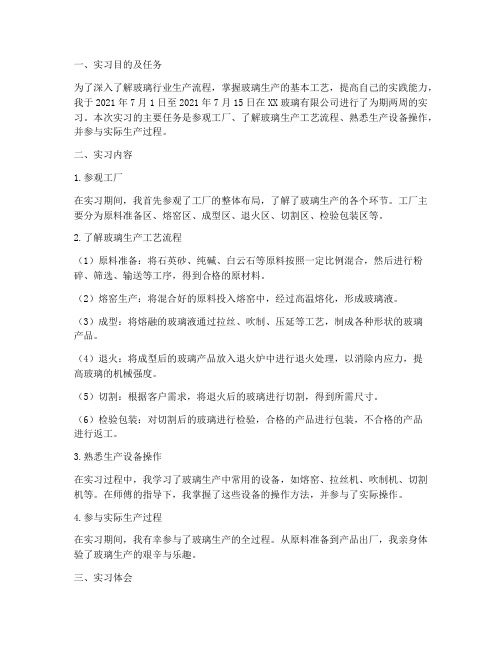 一、实习目的及任务

为了深入了解玻璃行业生产流程，掌握玻璃生产的基本工艺，提高自己的实践能力，我于 2021 年 7 月 1 日至 2021 年 7 月 15 日在 XX 玻璃有限公司进行了为期两周的实习。本次实习的主要任务是参观工厂、了解玻璃生产工艺流程、熟悉生产设备操作，并参与实际生产过程。

二、实习内容

1. 参观工厂

在实习期间，我首先参观了工厂的整体布局，了解了玻璃生产的各个环节。工厂主要分为原料准备区、熔窑区、成型区、退火区、切割区、检验包装区等。

2. 了解玻璃生产工艺流程

（1）原料准备：将石英砂、纯碱、白云石等原料按照一定比例混合，然后进行粉碎、筛选、输送等工序，得到合格的原材料。

（2）熔窑生产：将混合好的原料投入熔窑中，经过高温熔化，形成玻璃液。

（3）成型：将熔融的玻璃液通过拉丝、吹制、压延等工艺，制成各种形状的玻璃产品。

（4）退火：将成型后的玻璃产品放入退火炉中进行退火处理，以消除内应力，提高玻璃的机械强度。

（5）切割：根据客户需求，将退火后的玻璃进行切割，得到所需尺寸。

（6）检验包装：对切割后的玻璃进行检验，合格的产品进行包装，不合格的产品进行返工。

3. 熟悉生产设备操作

在实习过程中，我学习了玻璃生产中常用的设备，如熔窑、拉丝机、吹制机、切割机等。在师傅的指导下，我掌握了这些设备的操作方法，并参与了实际操作。

4. 参与实际生产过程

在实习期间，我有幸参与了玻璃生产的全过程。从原料准备到产品出厂，我亲身体验了玻璃生产的艰辛与乐趣。

三、实习体会